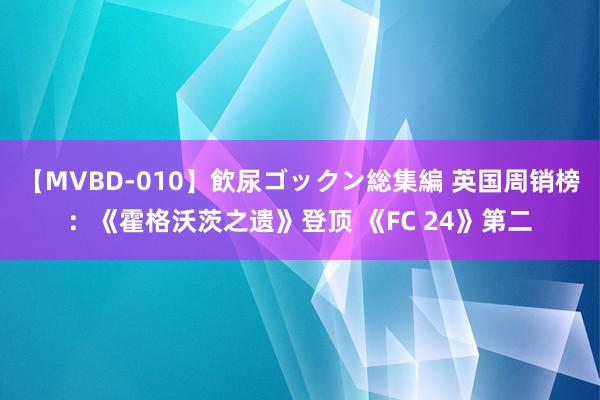 【MVBD-010】飲尿ゴックン総集編 英国周销榜：《霍格沃茨之遗》登顶 《FC 24》第二